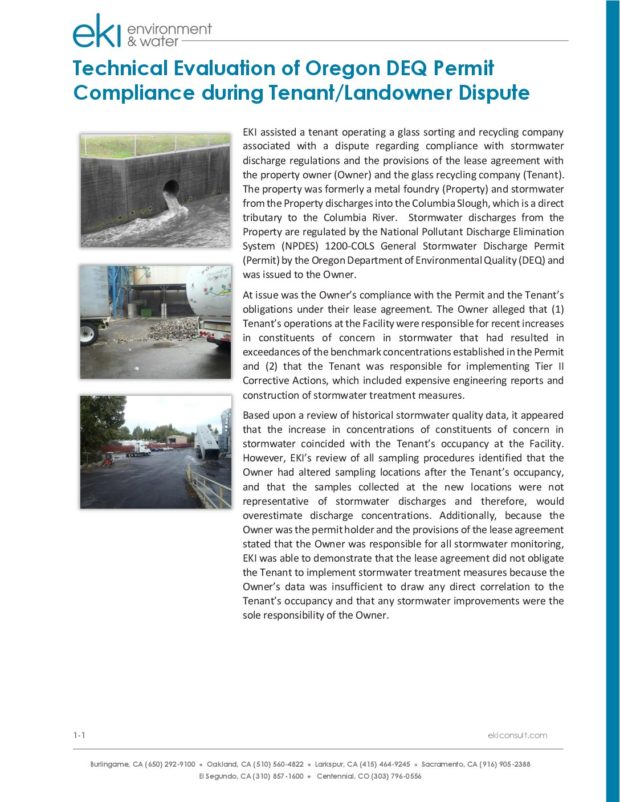 eki environment & water

Technical Evaluation of Oregon DEQ Permit Compliance during Tenant/Landowner Dispute

EKI assisted a tenant operating a glass sorting and recycling company associated with a dispute regarding compliance with stormwater discharge regulations and the provisions of the lease agreement with the property owner (Owner) and the glass recycling company (Tenant). The property was formerly a metal foundry (Property) and stormwater from the Property discharges into the Columbia Slough, which is a direct tributary to the Columbia River. Stormwater discharges from the Property are regulated by the National Pollutant Discharge Elimination System (NPDES) 1200-COLS General Stormwater Discharge Permit (Permit) by the Oregon Department of Environmental Quality (DEQ) and was issued to the Owner.

At issue was the Owner's compliance with the Permit and the Tenant's obligations under their lease agreement. The Owner alleged that (1) Tenant's operations at the Facility were responsible for recent increases in constituents of concern in stormwater that had resulted in exceedances of the benchmark concentrations established in the Permit and (2) that the Tenant was responsible for implementing Tier II Corrective Actions, which included expensive engineering reports and construction of stormwater treatment measures.

Based upon a review of historical stormwater quality data, it appeared that the increase in concentrations of constituents of concern in stormwater coincided with the Tenant's occupancy at the Facility. However, EKI's review of all sampling procedures identified that the Owner had altered sampling locations after the Tenant's occupancy, and that the samples collected at the new locations were not representative of stormwater discharges and therefore, would overestimate discharge concentrations. Additionally, because the Owner was the permit holder and the provisions of the lease agreement stated that the Owner was responsible for all stormwater monitoring, EKI was able to demonstrate that the lease agreement did not obligate the Tenant to implement stormwater treatment measures because the Owner's data was insufficient to draw any direct correlation to the Tenant's occupancy and that any stormwater improvements were the sole responsibility of the Owner.

1-1

ekiconsult.com

Burlingame, CA (650) 292-9100 • Oakland, CA (510) 560-4822 • Larkspur, CA (415) 464-9245 • Sacramento, CA (916) 905-2388
El Segundo, CA (310) 857-1600 • Centennial, CO (303) 796-0556